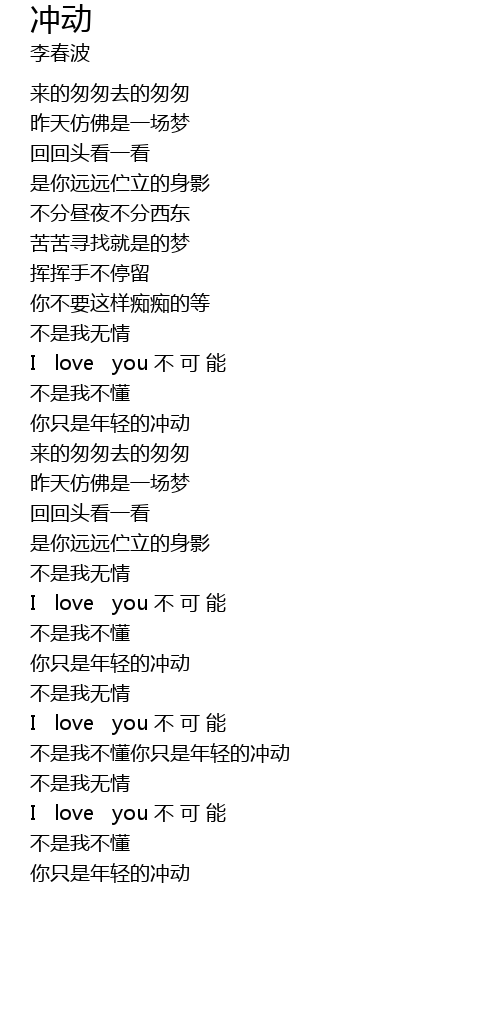 冲动
李春波

来的匆匆去的匆匆
昨天仿佛是一场梦
回回头看一看
是你远远伫立的身影
不分昼夜不分西东
苦苦寻找就是的梦
挥挥手不停留
你不要这样痴痴的等
不是我无情
I love you不可能
不是我不懂
你只是年轻的冲动
来的匆匆去的匆匆
昨天仿佛是一场梦
回回头看一看
是你远远伫立的身影
不是我无情
I love you不可能
不是我不懂
你只是年轻的冲动
不是我无情
I love you不可能
不是我不懂你只是年轻的冲动
不是我无情
I love you不可能
不是我不懂
你只是年轻的冲动